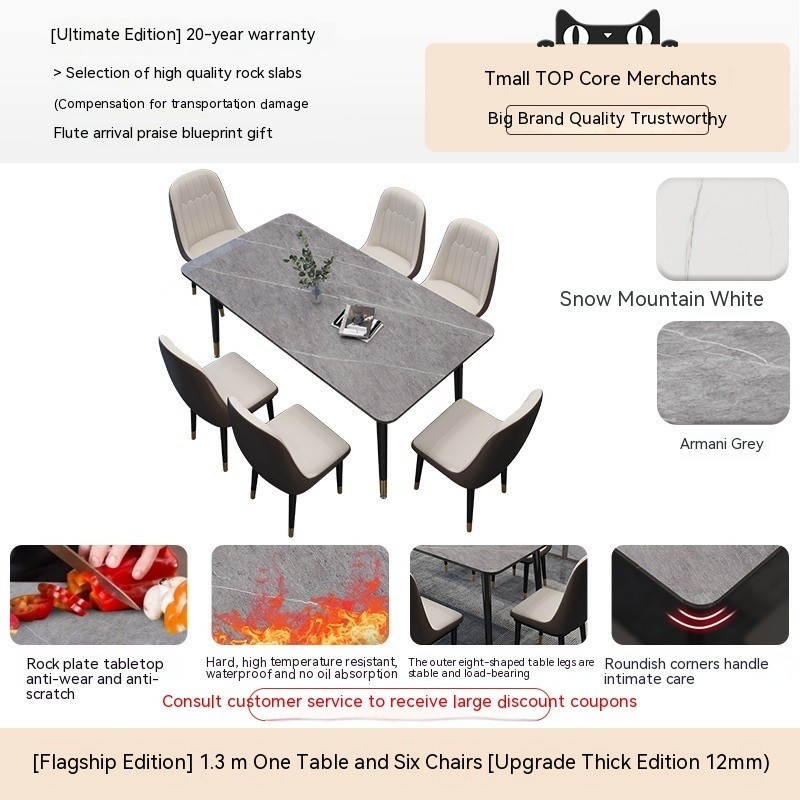 [Ultimate Edition] 20-year warranty

> Selection of high quality rock slabs

(Compensation for transportation damage

Flute arrival praise blueprint gift

Tmall TOP Core Merchants

Big Brand Quality Trustworthy

Snow Mountain White

Armani Grey

Rock plate tabletop anti-wear and anti-scratch

Hard, high temperature resistant, waterproof and no oil absorption

The outer eight-shaped table legs are stable and load-bearing

Roundish corners handle intimate care

Consult customer service to receive large discount coupons

[Flagship Edition] 1.3 m One Table and Six Chairs [Upgrade Thick Edition 12mm)